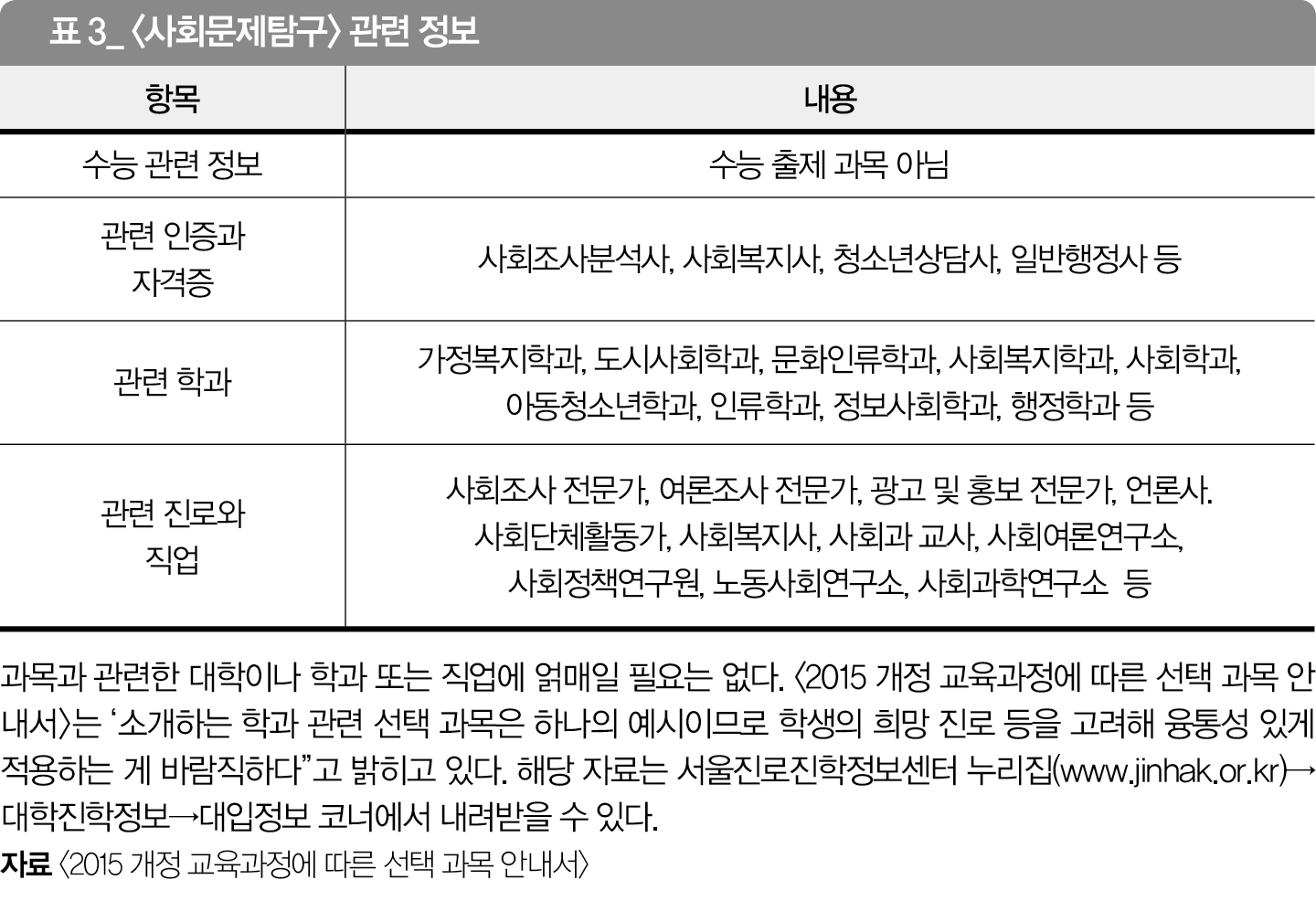 표 3_ 〈사회문제탐구〉 관련 정보

| 항목 | 내용 |
|---|---|
| 수능 관련 정보 | 수능 출제 과목 아님 |
| 관련 인증과 자격증 | 사회조사분석사, 사회복지사, 청소년상담사, 일반행정사 등 |
| 관련 학과 | 가정복지학과, 도시사회학과, 문화인류학과, 사회복지학과, 사회학과, 아동청소년학과, 인류학과, 정보사회학과, 행정학과 등 |
| 관련 진로와 직업 | 사회조사 전문가, 여론조사 전문가, 광고 및 홍보 전문가, 언론사. 사회단체활동가, 사회복지사, 사회과 교사, 사회여론연구소, 사회정책연구원, 노동사회연구소, 사회과학연구소 등 |

과목과 관련한 대학이나 학과 또는 직업에 얽매일 필요는 없다. 〈2015 개정 교육과정에 따른 선택 과목 안내서〉는 '소개하는 학과 관련 선택 과목은 하나의 예시이므로 학생의 희망 진로 등을 고려해 융통성 있게 적용하는 게 바람직하다"고 밝히고 있다. 해당 자료는 서울진로진학정보센터 누리집(www.jinhak.or.kr)→대학진학정보→대입정보 코너에서 내려받을 수 있다.

자료 〈2015 개정 교육과정에 따른 선택 과목 안내서〉